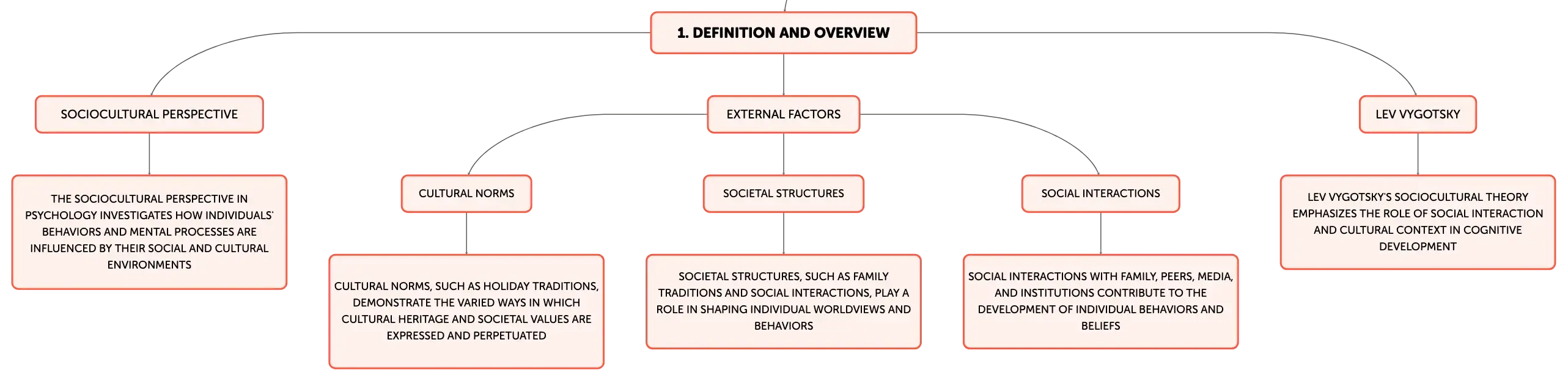 1. DEFINITION AND OVERVIEW

SOCIOCULTURAL PERSPECTIVE

THE SOCIOCULTURAL PERSPECTIVE IN PSYCHOLOGY INVESTIGATES HOW INDIVIDUALS' BEHAVIORS AND MENTAL PROCESSES ARE INFLUENCED BY THEIR SOCIAL AND CULTURAL ENVIRONMENTS

EXTERNAL FACTORS

CULTURAL NORMS

CULTURAL NORMS, SUCH AS HOLIDAY TRADITIONS, DEMONSTRATE THE VARIED WAYS IN WHICH CULTURAL HERITAGE AND SOCIETAL VALUES ARE EXPRESSED AND PERPETUATED

SOCIETAL STRUCTURES

SOCIETAL STRUCTURES, SUCH AS FAMILY TRADITIONS AND SOCIAL INTERACTIONS, PLAY A ROLE IN SHAPING INDIVIDUAL WORLDVIEWS AND BEHAVIORS

SOCIAL INTERACTIONS

SOCIAL INTERACTIONS WITH FAMILY, PEERS, MEDIA, AND INSTITUTIONS CONTRIBUTE TO THE DEVELOPMENT OF INDIVIDUAL BEHAVIORS AND BELIEFS

LEV VYGOTSKY

LEV VYGOTSKY'S SOCIOCULTURAL THEORY EMPHASIZES THE ROLE OF SOCIAL INTERACTION AND CULTURAL CONTEXT IN COGNITIVE DEVELOPMENT